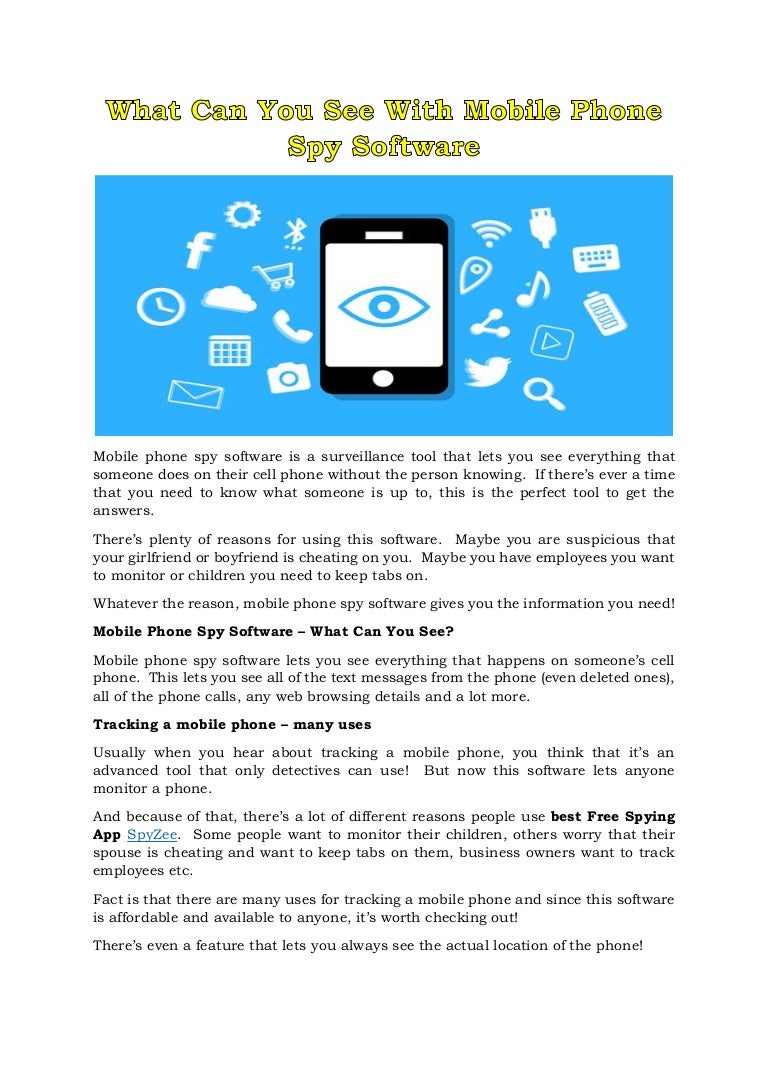 What Can You See With Mobile Phone Spy Software

Mobile phone spy software is a surveillance tool that lets you see everything that someone does on their cell phone without the person knowing. If there's ever a time that you need to know what someone is up to, this is the perfect tool to get the answers.

There's plenty of reasons for using this software. Maybe you are suspicious that your girlfriend or boyfriend is cheating on you. Maybe you have employees you want to monitor or children you need to keep tabs on.

Whatever the reason, mobile phone spy software gives you the information you need!

Mobile Phone Spy Software – What Can You See?

Mobile phone spy software lets you see everything that happens on someone's cell phone. This lets you see all of the text messages from the phone (even deleted ones), all of the phone calls, any web browsing details and a lot more.

Tracking a mobile phone – many uses

Usually when you hear about tracking a mobile phone, you think that it's an advanced tool that only detectives can use! But now this software lets anyone monitor a phone.

And because of that, there's a lot of different reasons people use best Free Spying App SpyZee. Some people want to monitor their children, others worry that their spouse is cheating and want to keep tabs on them, business owners want to track employees etc.

Fact is that there are many uses for tracking a mobile phone and since this software is affordable and available to anyone, it's worth checking out!

There's even a feature that lets you always see the actual location of the phone!